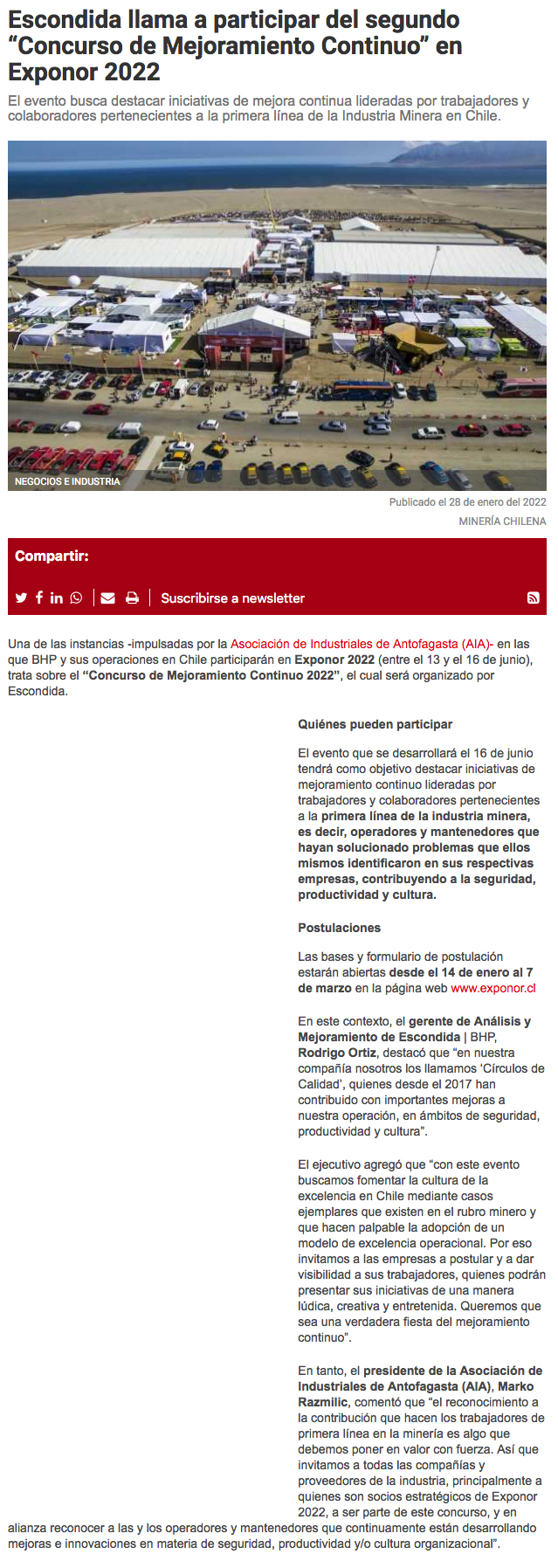 Escondida llama a participar del segundo “Concurso de Mejoramiento Continuo” en Exponor 2022

El evento busca destacar iniciativas de mejora continua lideradas por trabajadores y colaboradores pertenecientes a la primera línea de la Industria Minera en Chile.

NEGOCIOS E INDUSTRIA

Publicado el 28 de enero del 2022

MINERÍA CHILENA

Compartir:

Suscribirse a newsletter

Una de las instancias -impulsadas por la Asociación de Industriales de Antofagasta (AIA)- en las que BHP y sus operaciones en Chile participarán en Exponor 2022 (entre el 13 y el 16 de junio), trata sobre el “Concurso de Mejoramiento Continuo 2022”, el cual será organizado por Escondida.

Quiénes pueden participar

El evento que se desarrollará el 16 de junio tendrá como objetivo destacar iniciativas de mejoramiento continuo lideradas por trabajadores y colaboradores pertenecientes a la primera línea de la industria minera, es decir, operadores y mantenedores que hayan solucionado problemas que ellos mismos identificaron en sus respectivas empresas, contribuyendo a la seguridad, productividad y cultura.

Postulaciones

Las bases y formulario de postulación estarán abiertas desde el 14 de enero al 7 de marzo en la página web www.exponor.cl

En este contexto, el gerente de Análisis y Mejoramiento de Escondida | BHP, Rodrigo Ortiz, destacó que “en nuestra compañía nosotros los llamamos ‘Círculos de Calidad’, quienes desde el 2017 han contribuido con importantes mejoras a nuestra operación, en ámbitos de seguridad, productividad y cultura”.

El ejecutivo agregó que “con este evento buscamos fomentar la cultura de la excelencia en Chile mediante casos ejemplares que existen en el rubro minero y que hacen palpable la adopción de un modelo de excelencia operacional. Por eso invitamos a las empresas a postular y a dar visibilidad a sus trabajadores, quienes podrán presentar sus iniciativas de una manera lúdica, creativa y entretenida. Queremos que sea una verdadera fiesta del mejoramiento continuo”.

En tanto, el presidente de la Asociación de Industriales de Antofagasta (AIA), Marko Razmilic, comentó que “el reconocimiento a la contribución que hacen los trabajadores de primera línea en la minería es algo que debemos poner en valor con fuerza. Así que invitamos a todas las compañías y proveedores de la industria, principalmente a quienes son socios estratégicos de Exponor 2022, a ser parte de este concurso, y en alianza reconocer a las y los operadores y mantenedores que continuamente están desarrollando mejoras e innovaciones en materia de seguridad, productividad y/o cultura organizacional”.